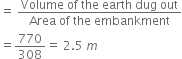 $= \frac{\text{Volume of the earth dug out}}{\text{Area of the embankment}}$

$= \frac{770}{308} = 2.5\ m$